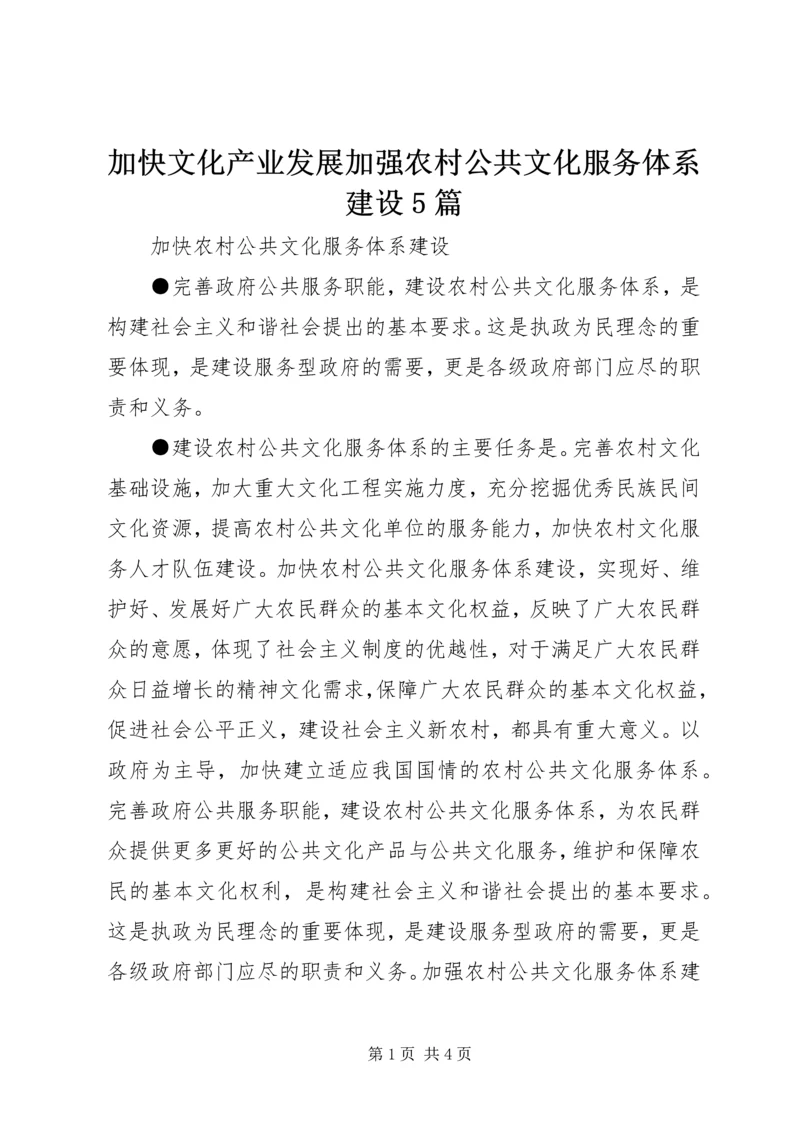 加快文化产业发展加强农村公共文化服务体系建设5篇

加快农村公共文化服务体系建设

●完善政府公共服务职能，建设农村公共文化服务体系，是构建社会主义和谐社会提出的基本要求。这是执政为民理念的重要体现，是建设服务型政府的需要，更是各级政府部门应尽的职责和义务。

●建设农村公共文化服务体系的主要任务是。完善农村文化基础设施，加大重大文化工程实施力度，充分挖掘优秀民族民间文化资源，提高农村公共文化单位的服务能力，加快农村文化服务人才队伍建设。加快农村公共文化服务体系建设，实现好、维护好、发展好广大农民群众的基本文化权益，反映了广大农民群众的意愿，体现了社会主义制度的优越性，对于满足广大农民群众日益增长的精神文化需求，保障广大农民群众的基本文化权益，促进社会公平正义，建设社会主义新农村，都具有重大意义。以政府为主导，加快建立适应我国国情的农村公共文化服务体系。完善政府公共服务职能，建设农村公共文化服务体系，为农民群众提供更多更好的公共文化产品与公共文化服务，维护和保障农民的基本文化权利，是构建社会主义和谐社会提出的基本要求。这是执政为民理念的重要体现，是建设服务型政府的需要，更是各级政府部门应尽的职责和义务。加强农村公共文化服务体系建

第1页 共4页